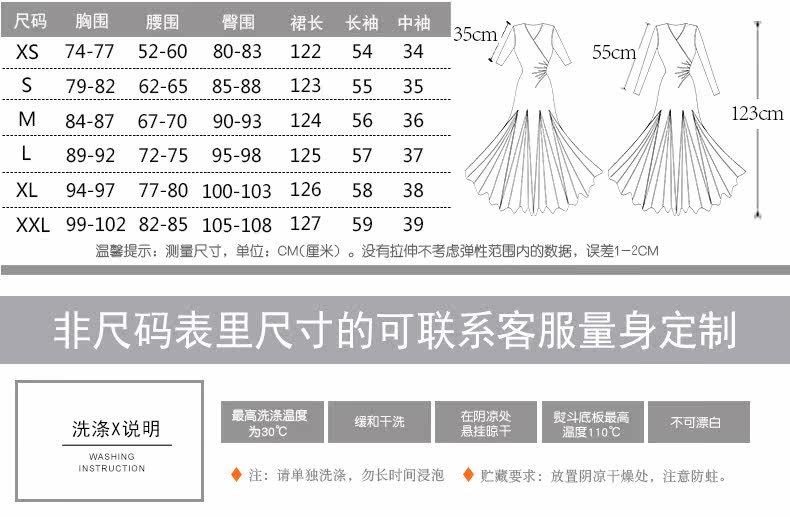 | 尺码 | 胸围 | 腰围 | 臀围 | 裙长 | 长袖 | 中袖 |
|---|---|---|---|---|---|---|
| XS | 74-77 | 52-60 | 80-83 | 122 | 54 | 34 |
| S | 79-82 | 62-65 | 85-88 | 123 | 55 | 35 |
| M | 84-87 | 67-70 | 90-93 | 124 | 56 | 36 |
| L | 89-92 | 72-75 | 95-98 | 125 | 57 | 37 |
| XL | 94-97 | 77-80 | 100-103 | 126 | 58 | 38 |
| XXL | 99-102 | 82-85 | 105-108 | 127 | 59 | 39 |

35cm

55cm

123cm

温馨提示：测量尺寸，单位：CM(厘米)。没有拉伸不考虑弹性范围内的数据，误差1-2CM

非尺码表里尺寸的可联系客服量身定制

洗涤X说明
WASHING INSTRUCTION

最高洗涤温度为30℃

缓和干洗

在阴凉处悬挂晾干

熨斗底板最高温度110℃

不可漂白

注：请单独洗涤，勿长时间浸泡

贮藏要求：放置阴凉干燥处，注意防蛀。